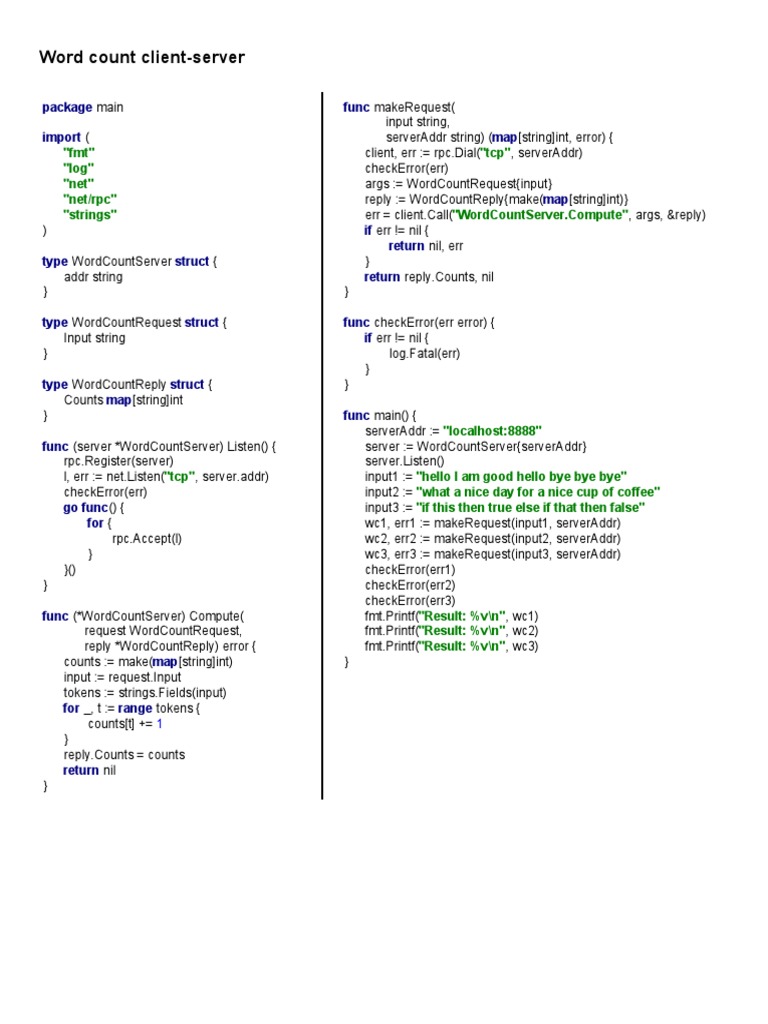 Word count client-server

package main

import (
"fmt"
"log"
"net"
"net/rpc"
"strings"
)

type WordCountServer struct {
addr string
}

type WordCountRequest struct {
Input string
}

type WordCountReply struct {
Counts map[string]int
}

func (server *WordCountServer) Listen() {
rpc.Register(server)
l, err := net.Listen("tcp", server.addr)
checkError(err)
go func() {
for {
rpc.Accept(l)
}
}()
}

func (*WordCountServer) Compute(
request WordCountRequest,
reply *WordCountReply) error {
counts := make(map[string]int)
input := request.Input
tokens := strings.Fields(input)
for _, t := range tokens {
counts[t] += 1
}
reply.Counts = counts
return nil
}

func makeRequest(
input string,
serverAddr string) (map[string]int, error) {
client, err := rpc.Dial("tcp", serverAddr)
checkError(err)
args := WordCountRequest{input}
reply := WordCountReply{make(map[string]int)}
err = client.Call("WordCountServer.Compute", args, &reply)
if err != nil {
return nil, err
}
return reply.Counts, nil
}

func checkError(err error) {
if err != nil {
log.Fatal(err)
}
}

func main() {
serverAddr := "localhost:8888"
server := WordCountServer{serverAddr}
server.Listen()
input1 := "hello I am good hello bye bye bye"
input2 := "what a nice day for a nice cup of coffee"
input3 := "if this then true else if that then false"
wc1, err1 := makeRequest(input1, serverAddr)
wc2, err2 := makeRequest(input2, serverAddr)
wc3, err3 := makeRequest(input3, serverAddr)
checkError(err1)
checkError(err2)
checkError(err3)
fmt.Printf("Result: %v\n", wc1)
fmt.Printf("Result: %v\n", wc2)
fmt.Printf("Result: %v\n", wc3)
}